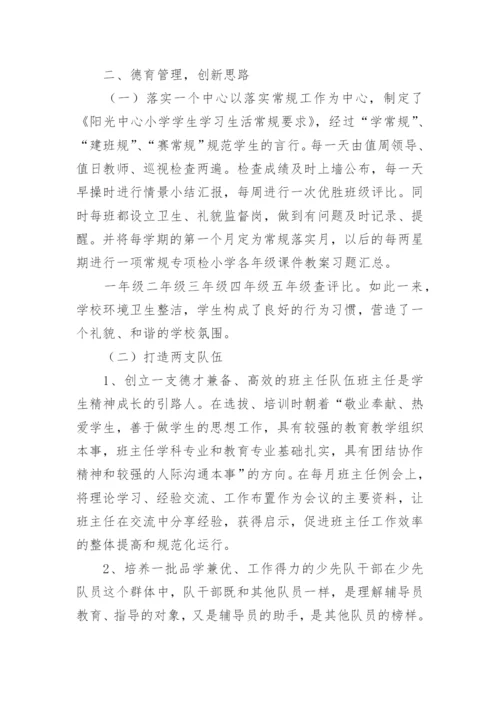 二、德育管理，创新思路

（一）落实一个中心以落实常规工作为中心，制定了《阳光中心小学学生学习生活常规要求》，经过“学常规”、“建班规”、“赛常规”规范学生的言行。每一天由值周领导、值日教师、巡视检查两遍。检查成绩及时上墙公布，每一天早操时进行情景小结汇报，每周进行一次优胜班级评比。同时每班都设立卫生、礼貌监督岗，做到有问题及时记录、提醒。并将每学期的第一个月定为常规落实月，以后的每两星期进行一项常规专项检小学各年级课件教案习题汇总。

一年级二年级三年级四年级五年级查评比。如此一来，学校环境卫生整洁，学生构成了良好的行为习惯，营造了一个礼貌、和谐的学校氛围。

（二）打造两支队伍

1、创立一支德才兼备、高效的班主任队伍班主任是学生精神成长的引路人。在选拔、培训时朝着“敬业奉献、热爱学生，善于做学生的思想工作，具有较强的教育教学组织本事，班主任学科专业和教育专业基础扎实，具有团结协作精神和较强的人际沟通本事”的方向。在每月班主任例会上，将理论学习、经验交流、工作布置作为会议的主要资料，让班主任在交流中分享经验，获得启示，促进班主任工作效率的整体提高和规范化运行。

2、培养一批品学兼优、工作得力的少先队干部在少先队员这个群体中，队干部既和其他队员一样，是理解辅导员教育、指导的对象，又是辅导员的助手，是其他队员的榜样。